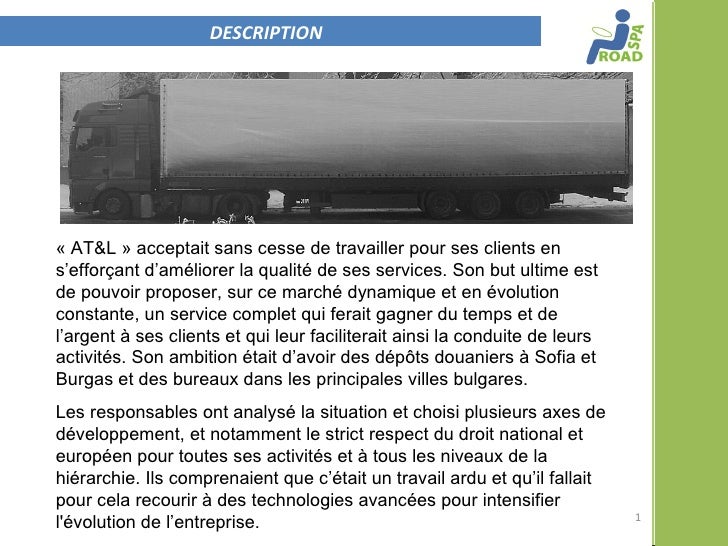 DESCRIPTION

ROAD SPA

« AT&L » acceptait sans cesse de travailler pour ses clients en s’efforçant d’améliorer la qualité de ses services. Son but ultime est de pouvoir proposer, sur ce marché dynamique et en évolution constante, un service complet qui ferait gagner du temps et de l’argent à ses clients et qui leur faciliterait ainsi la conduite de leurs activités. Son ambition était d’avoir des dépôts douaniers à Sofia et Burgas et des bureaux dans les principales villes bulgares.

Les responsables ont analysé la situation et choisi plusieurs axes de développement, et notamment le strict respect du droit national et européen pour toutes ses activités et à tous les niveaux de la hiérarchie. Ils comprenaient que c’était un travail ardu et qu’il fallait pour cela recourir à des technologies avancées pour intensifier l'évolution de l’entreprise.

1